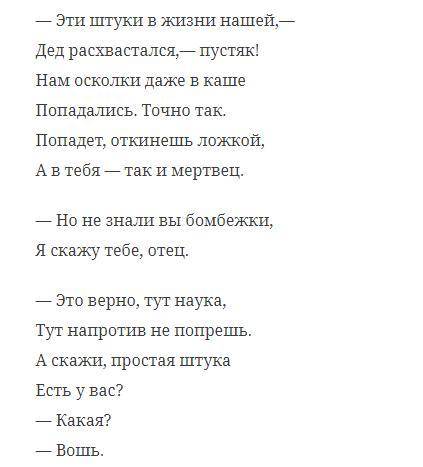 — Эти штуки в жизни нашей,—
Дед расхвастался,— пустяк!
Нам осколки даже в каше
Попадались. Точно так.
Попадет, откинешь ложкой,
А в тебя — так и мертвец.

— Но не знали вы бомбежки,
Я скажу тебе, отец.

— Это верно, тут наука,
Тут напротив не попрешь.
А скажи, простая штука
Есть у вас?
— Какая?
— Вошь.